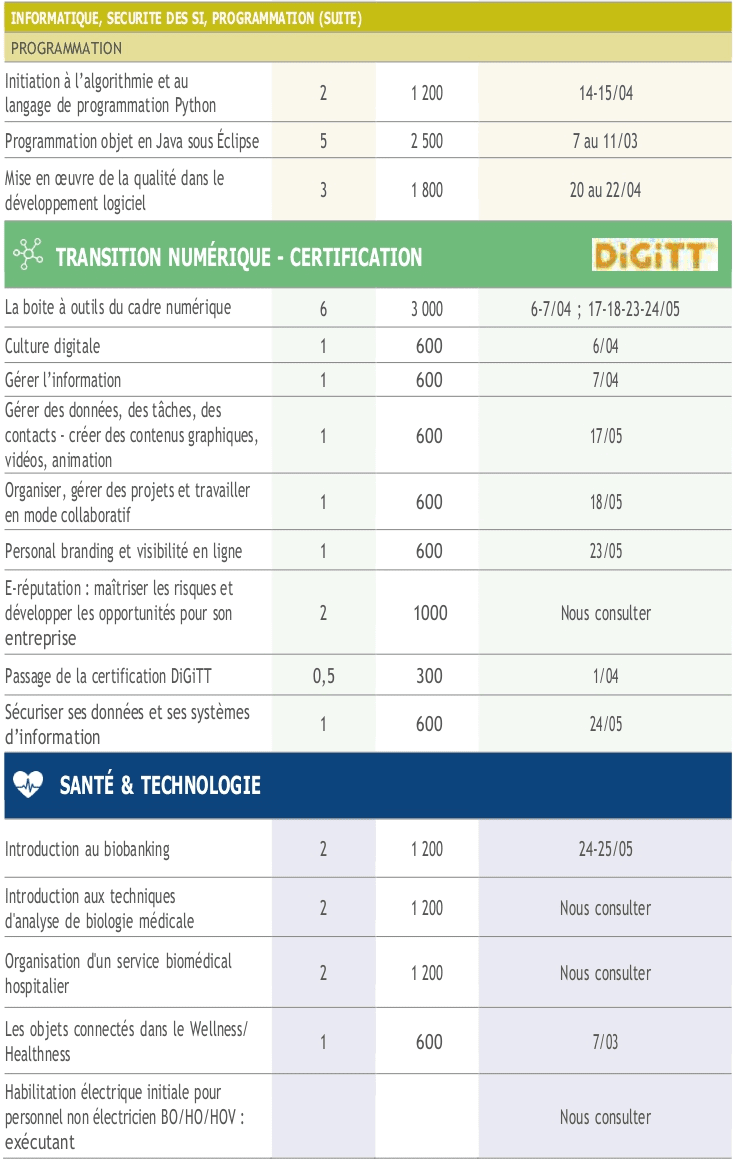 INFORMATIQUE, SECURITE DES SI, PROGRAMMATION (SUITE)

PROGRAMMATION

| | | | |
|---|---|---|---|
| Initiation à l'algorithmie et au langage de programmation Python | 2 | 1 200 | 14-15/04 |
| Programmation objet en Java sous Éclipse | 5 | 2 500 | 7 au 11/03 |
| Mise en œuvre de la qualité dans le développement logiciel | 3 | 1 800 | 20 au 22/04 |

TRANSITION NUMÉRIQUE - CERTIFICATION

DiGiTT

| | | | |
|---|---|---|---|
| La boite à outils du cadre numérique | 6 | 3 000 | 6-7/04 ; 17-18-23-24/05 |
| Culture digitale | 1 | 600 | 6/04 |
| Gérer l'information | 1 | 600 | 7/04 |
| Gérer des données, des tâches, des contacts - créer des contenus graphiques, vidéos, animation | 1 | 600 | 17/05 |
| Organiser, gérer des projets et travailler en mode collaboratif | 1 | 600 | 18/05 |
| Personal branding et visibilité en ligne | 1 | 600 | 23/05 |
| E-réputation : maîtriser les risques et développer les opportunités pour son entreprise | 2 | 1000 | Nous consulter |
| Passage de la certification DiGiTT | 0,5 | 300 | 1/04 |
| Sécuriser ses données et ses systèmes d'information | 1 | 600 | 24/05 |

SANTÉ & TECHNOLOGIE

| | | | |
|---|---|---|---|
| Introduction au biobanking | 2 | 1 200 | 24-25/05 |
| Introduction aux techniques d'analyse de biologie médicale | 2 | 1 200 | Nous consulter |
| Organisation d'un service biomédical hospitalier | 2 | 1 200 | Nous consulter |
| Les objets connectés dans le Wellness/ Healthness | 1 | 600 | 7/03 |
| Habilitation électrique initiale pour personnel non électricien BO/HO/HOV : exécutant | | | Nous consulter |